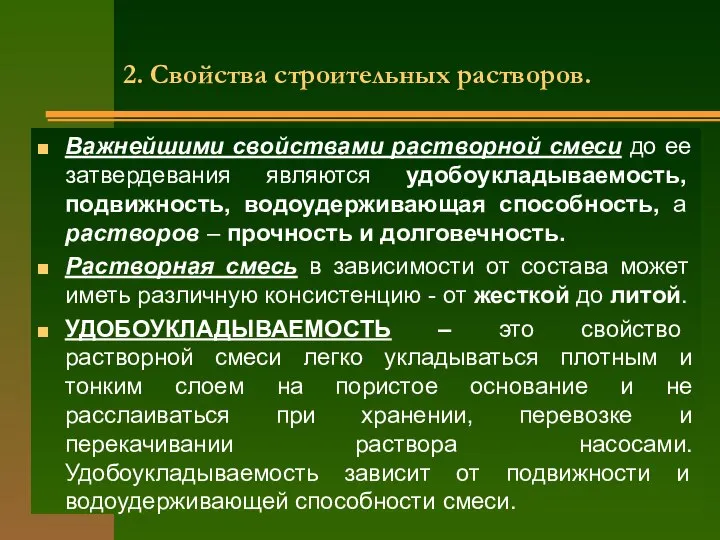 2. Свойства строительных растворов.

Важнейшими свойствами растворной смеси до ее затвердевания являются удобоукладываемость, подвижность, водоудерживающая способность, а растворов – прочность и долговечность.

Растворная смесь в зависимости от состава может иметь различную консистенцию - от жесткой до литой.

УДОБОУКЛАДЫВАЕМОСТЬ – это свойство растворной смеси легко укладываться плотным и тонким слоем на пористое основание и не расслаиваться при хранении, перевозке и перекачивании раствора насосами. Удобоукладываемость зависит от подвижности и водоудерживающей способности смеси.